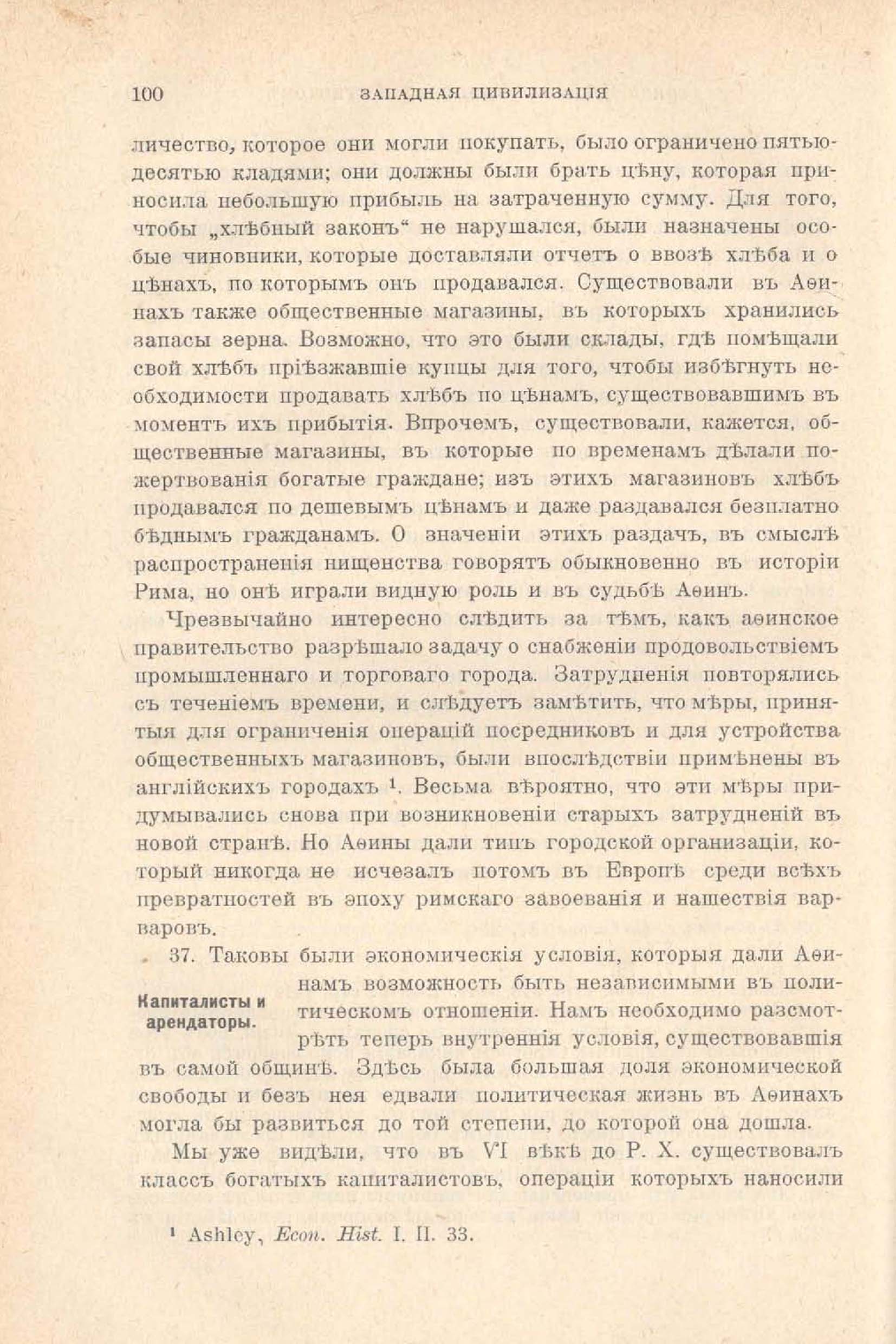 100 ЗАПАДНАЯ ЦИВИЛИЗАЦІЯ

личество, которое они могли покупать, было ограничено пятьюдесятью кладями; они должны были брать цѣну, которая приносила небольшую прибыль на затраченную сумму. Для того, чтобы „хлѣбный законъ“ не нарушался, были назначены особые чиновники, которые доставляли отчетъ о ввозѣ хлѣба и о цѣнахъ, по которымъ онъ продавался. Существовали въ Аѳинахъ также общественные магазины, въ которыхъ хранились запасы зерна. Возможно, что это были склады, гдѣ помѣщали свой хлѣбъ пріѣзжавшіе купцы для того, чтобы избѣгнуть необходимости продавать хлѣбъ по цѣнамъ, существовавшимъ въ моментъ ихъ прибытія. Впрочемъ, существовали, кажется, общественные магазины, въ которые по временамъ дѣлали пожертвованія богатые граждане; изъ этихъ магазиновъ хлѣбъ продавался по дешевымъ цѣнамъ и даже раздавался безплатно бѣднымъ гражданамъ. О значеніи этихъ раздачъ, въ смыслѣ распространенія нищенства говорятъ обыкновенно въ исторіи Рима, но онѣ играли видную роль и въ судьбѣ Аѳинъ.

Чрезвычайно интересно слѣдить за тѣмъ, какъ аѳинское правительство разрѣшало задачу о снабженіи продовольствіемъ промышленнаго и торговаго города. Затрудненія повторялись съ теченіемъ времени, и слѣдуетъ замѣтить, что мѣры, принятыя для ограниченія операцій посредниковъ и для устройства общественныхъ магазиновъ, были впослѣдствіи примѣнены въ англійскихъ городахъ $^1$. Весьма вѣроятно, что эти мѣры придумывались снова при возникновеніи старыхъ затрудненій въ новой странѣ. Но Аѳины дали типъ городской организаціи, который никогда не исчезалъ потомъ въ Европѣ среди всѣхъ превратностей въ эпоху римскаго завоеванія и нашествія варваровъ.

Капиталисты и арендаторы.

37. Таковы были экономическія условія, которыя дали Аѳинамъ возможность быть независимыми въ политическомъ отношеніи. Намъ необходимо разсмотрѣть теперь внутреннія условія, существовавшія въ самой общинѣ. Здѣсь была большая доля экономической свободы и безъ нея едвали политическая жизнь въ Аѳинахъ могла бы развиться до той степени, до которой она дошла.

Мы уже видѣли, что въ VI вѣкѣ до Р. Х. существовалъ классъ богатыхъ капиталистовъ, операціи которыхъ наносили

$^1$ Ashley, Econ. Hist. I. II. 33.